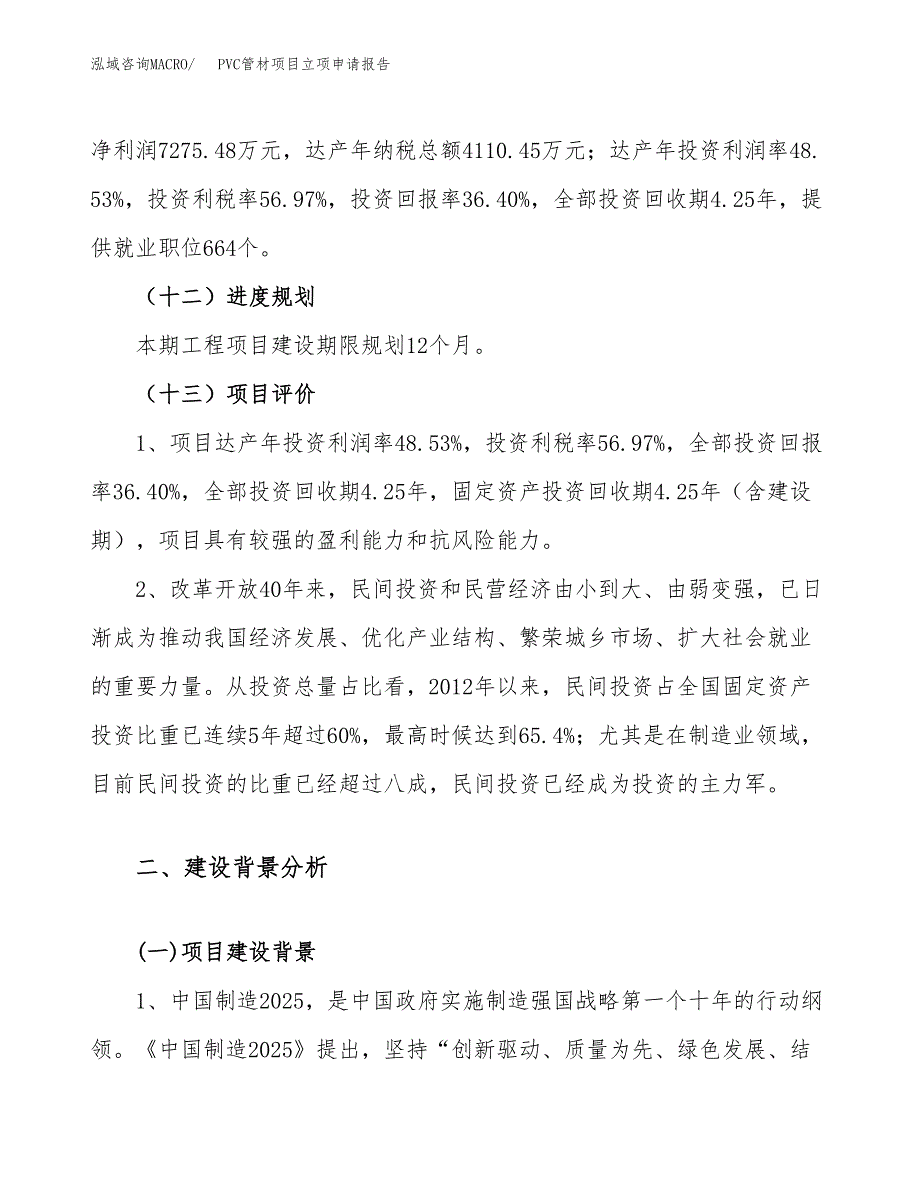 泓域咨询MACRO/　PVC管材项目立项申请报告

净利润7275.48万元，达产年纳税总额4110.45万元；达产年投资利润率48.53%，投资利税率56.97%，投资回报率36.40%，全部投资回收期4.25年，提供就业职位664个。

（十二）进度规划

本期工程项目建设期限规划12个月。

（十三）项目评价

1、项目达产年投资利润率48.53%，投资利税率56.97%，全部投资回报率36.40%，全部投资回收期4.25年，固定资产投资回收期4.25年（含建设期），项目具有较强的盈利能力和抗风险能力。

2、改革开放40年来，民间投资和民营经济由小到大、由弱变强，已日渐成为推动我国经济发展、优化产业结构、繁荣城乡市场、扩大社会就业的重要力量。从投资总量占比看，2012年以来，民间投资占全国固定资产投资比重已连续5年超过60%，最高时候达到65.4%；尤其是在制造业领域，目前民间投资的比重已经超过八成，民间投资已经成为投资的主力军。

二、建设背景分析

(一)项目建设背景

1、中国制造2025，是中国政府实施制造强国战略第一个十年的行动纲领。《中国制造2025》提出，坚持“创新驱动、质量为先、绿色发展、结